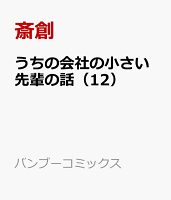 斎創

うちの会社の小さい先輩の話（12）

バンブーコミックス